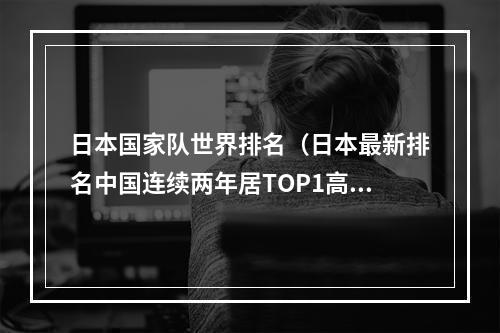 日本国家队世界排名（日本最新排名中国连续两年居TOP1高...